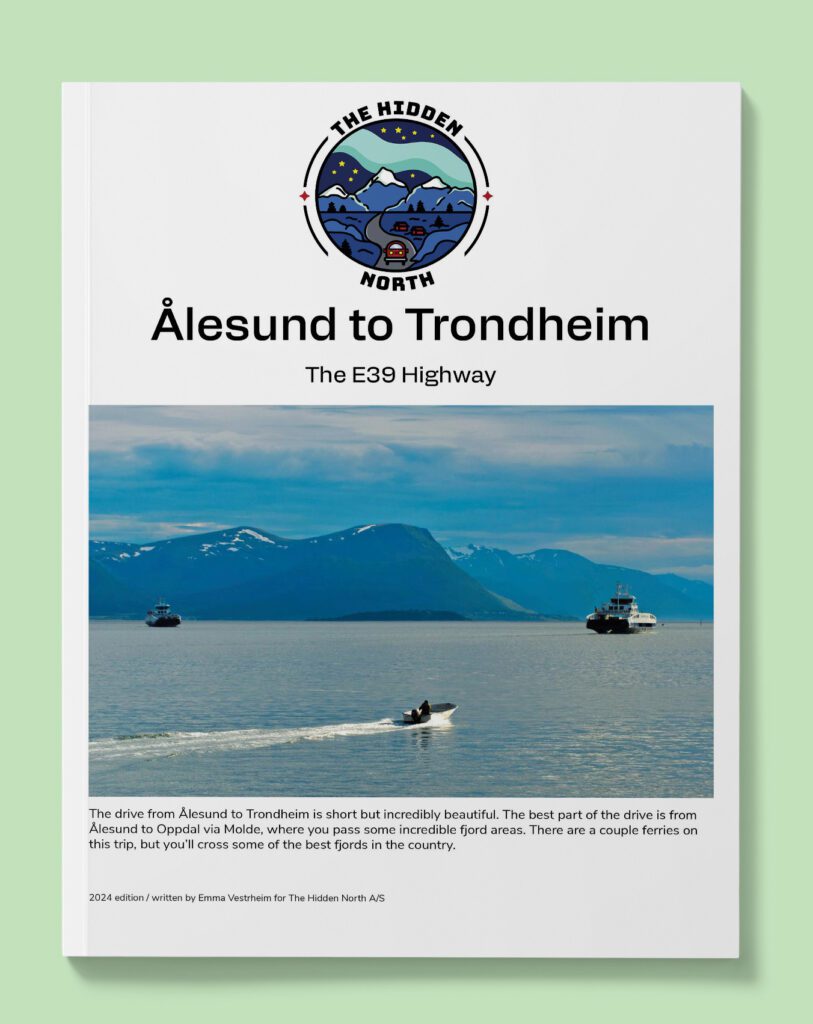 THE HIDDEN
NORTH

Ålesund to Trondheim

The E39 Highway

The drive from Ålesund to Trondheim is short but incredibly beautiful. The best part of the drive is from Ålesund to Oppdal via Molde, where you pass some incredible fjord areas. There are a couple ferries on this trip, but you'll cross some of the best fjords in the country.

2024 edition / written by Emma Vestrheim for The Hidden North A/S